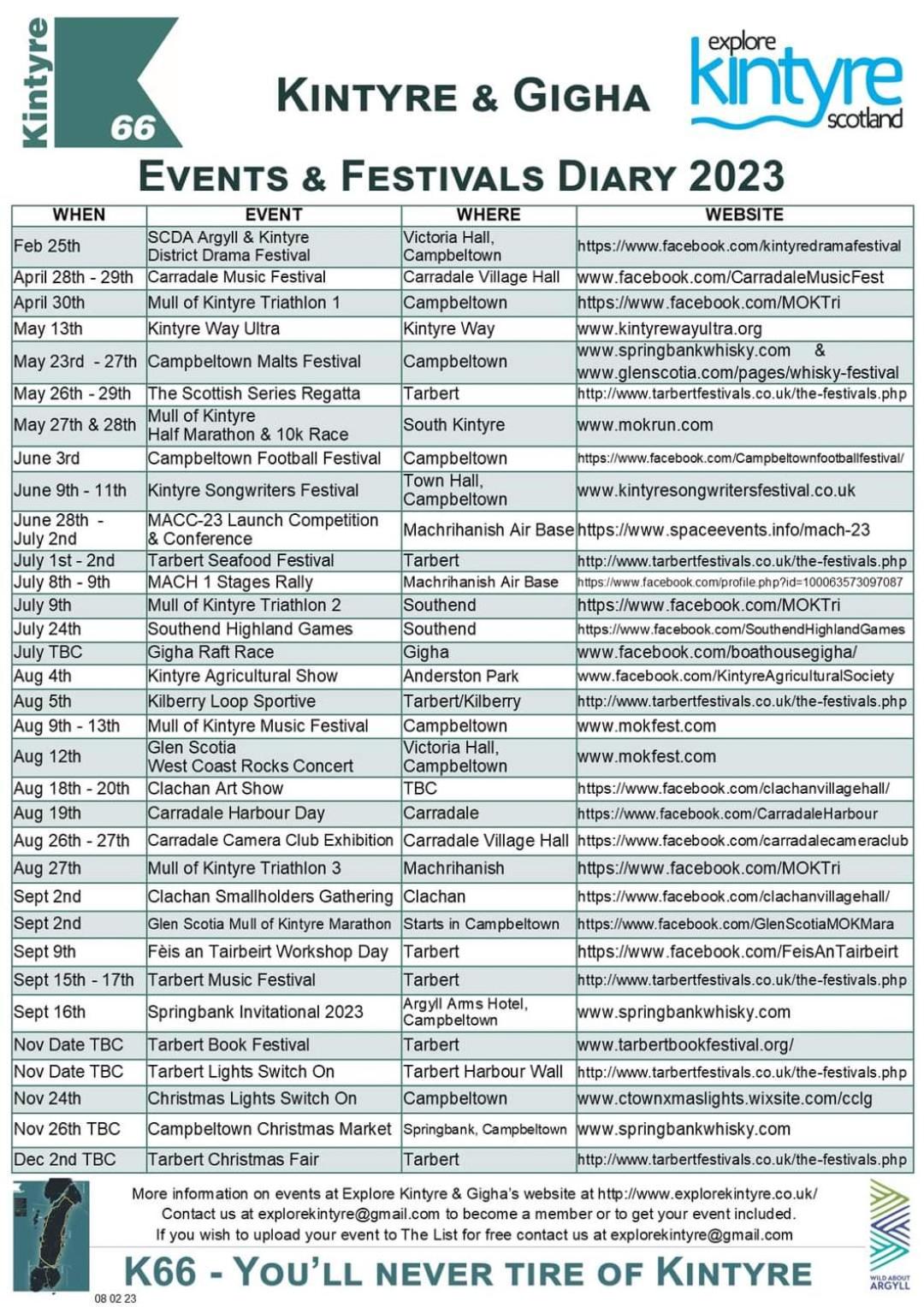 Kintyre
66

KINTYRE & GIGHA

explore
kintyre
scotland

EVENTS & FESTIVALS DIARY 2023

| WHEN | EVENT | WHERE | WEBSITE |
|---|---|---|---|
| Feb 25th | SCDA Argyll & Kintyre District Drama Festival | Victoria Hall, Campbeltown | https://www.facebook.com/kintyredramafestival |
| April 28th - 29th | Carradale Music Festival | Carradale Village Hall | www.facebook.com/CarradaleMusicFest |
| April 30th | Mull of Kintyre Triathlon 1 | Campbeltown | https://www.facebook.com/MOKTri |
| May 13th | Kintyre Way Ultra | Kintyre Way | www.kintyrewayultra.org |
| May 23rd - 27th | Campbeltown Malts Festival | Campbeltown | www.springbankwhisky.com & www.glenscotia.com/pages/whisky-festival |
| May 26th - 29th | The Scottish Series Regatta | Tarbert | http://www.tarbertfestivals.co.uk/the-festivals.php |
| May 27th & 28th | Mull of Kintyre Half Marathon & 10k Race | South Kintyre | www.mokrun.com |
| June 3rd | Campbeltown Football Festival | Campbeltown | https://www.facebook.com/Campbeltownfootballfestival/ |
| June 9th - 11th | Kintyre Songwriters Festival | Town Hall, Campbeltown | www.kintyresongwritersfestival.co.uk |
| June 28th - July 2nd | MACC-23 Launch Competition & Conference | Machrihanish Air Base | https://www.spaceevents.info/mach-23 |
| July 1st - 2nd | Tarbert Seafood Festival | Tarbert | http://www.tarbertfestivals.co.uk/the-festivals.php |
| July 8th - 9th | MACH 1 Stages Rally | Machrihanish Air Base | https://www.facebook.com/profile.php?id=100063573097087 |
| July 9th | Mull of Kintyre Triathlon 2 | Southend | https://www.facebook.com/MOKTri |
| July 24th | Southend Highland Games | Southend | https://www.facebook.com/SouthendHighlandGames |
| July TBC | Gigha Raft Race | Gigha | www.facebook.com/boathousegigha/ |
| Aug 4th | Kintyre Agricultural Show | Anderston Park | www.facebook.com/KintyreAgriculturalSociety |
| Aug 5th | Kilberry Loop Sportive | Tarbert/Kilberry | http://www.tarbertfestivals.co.uk/the-festivals.php |
| Aug 9th - 13th | Mull of Kintyre Music Festival | Campbeltown | www.mokfest.com |
| Aug 12th | Glen Scotia West Coast Rocks Concert | Victoria Hall, Campbeltown | www.mokfest.com |
| Aug 18th - 20th | Clachan Art Show | TBC | https://www.facebook.com/clachanvillagehall/ |
| Aug 19th | Carradale Harbour Day | Carradale | https://www.facebook.com/CarradaleHarbour |
| Aug 26th - 27th | Carradale Camera Club Exhibition | Carradale Village Hall | https://www.facebook.com/carradalecameraclub |
| Aug 27th | Mull of Kintyre Triathlon 3 | Machrihanish | https://www.facebook.com/MOKTri |
| Sept 2nd | Clachan Smallholders Gathering | Clachan | https://www.facebook.com/clachanvillagehall/ |
| Sept 2nd | Glen Scotia Mull of Kintyre Marathon | Starts in Campbeltown | https://www.facebook.com/GlenScotiaMOKMara |
| Sept 9th | Fèis an Tairbeirt Workshop Day | Tarbert | https://www.facebook.com/FeisAnTairbeirt |
| Sept 15th - 17th | Tarbert Music Festival | Tarbert | http://www.tarbertfestivals.co.uk/the-festivals.php |
| Sept 16th | Springbank Invitational 2023 | Argyll Arms Hotel, Campbeltown | www.springbankwhisky.com |
| Nov Date TBC | Tarbert Book Festival | Tarbert | www.tarbertbookfestival.org/ |
| Nov Date TBC | Tarbert Lights Switch On | Tarbert Harbour Wall | http://www.tarbertfestivals.co.uk/the-festivals.php |
| Nov 24th | Christmas Lights Switch On | Campbeltown | www.ctownxmaslights.wixsite.com/cclg |
| Nov 26th TBC | Campbeltown Christmas Market | Springbank, Campbeltown | www.springbankwhisky.com |
| Dec 2nd TBC | Tarbert Christmas Fair | Tarbert | http://www.tarbertfestivals.co.uk/the-festivals.php |

More information on events at Explore Kintyre & Gigha's website at http://www.explorekintyre.co.uk/
Contact us at explorekintyre@gmail.com to become a member or to get your event included.
If you wish to upload your event to The List for free contact us at explorekintyre@gmail.com

K66 - YOU'LL NEVER TIRE OF KINTYRE

08 02 23

WILD ABOUT ARGYLL